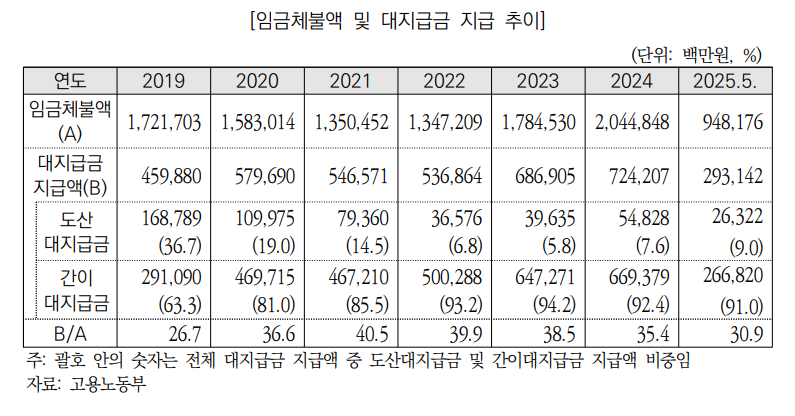 [임금체불액 및 대지급금 지급 추이]

(단위: 백만원, %)

| 연도 | 2019 | 2020 | 2021 | 2022 | 2023 | 2024 | 2025.5. |
|---|---|---|---|---|---|---|---|
| 임금체불액 (A) | 1,721,703 | 1,583,014 | 1,350,452 | 1,347,209 | 1,784,530 | 2,044,848 | 948,176 |
| 대지급금 지급액(B) | 459,880 | 579,690 | 546,571 | 536,864 | 686,905 | 724,207 | 293,142 |
| 도산 대지급금 | 168,789 (36.7) | 109,975 (19.0) | 79,360 (14.5) | 36,576 (6.8) | 39,635 (5.8) | 54,828 (7.6) | 26,322 (9.0) |
| 간이 대지급금 | 291,090 (63.3) | 469,715 (81.0) | 467,210 (85.5) | 500,288 (93.2) | 647,271 (94.2) | 669,379 (92.4) | 266,820 (91.0) |
| B/A | 26.7 | 36.6 | 40.5 | 39.9 | 38.5 | 35.4 | 30.9 |

주: 괄호 안의 숫자는 전체 대지급금 지급액 중 도산대지급금 및 간이대지급금 지급액 비중임
자료: 고용노동부